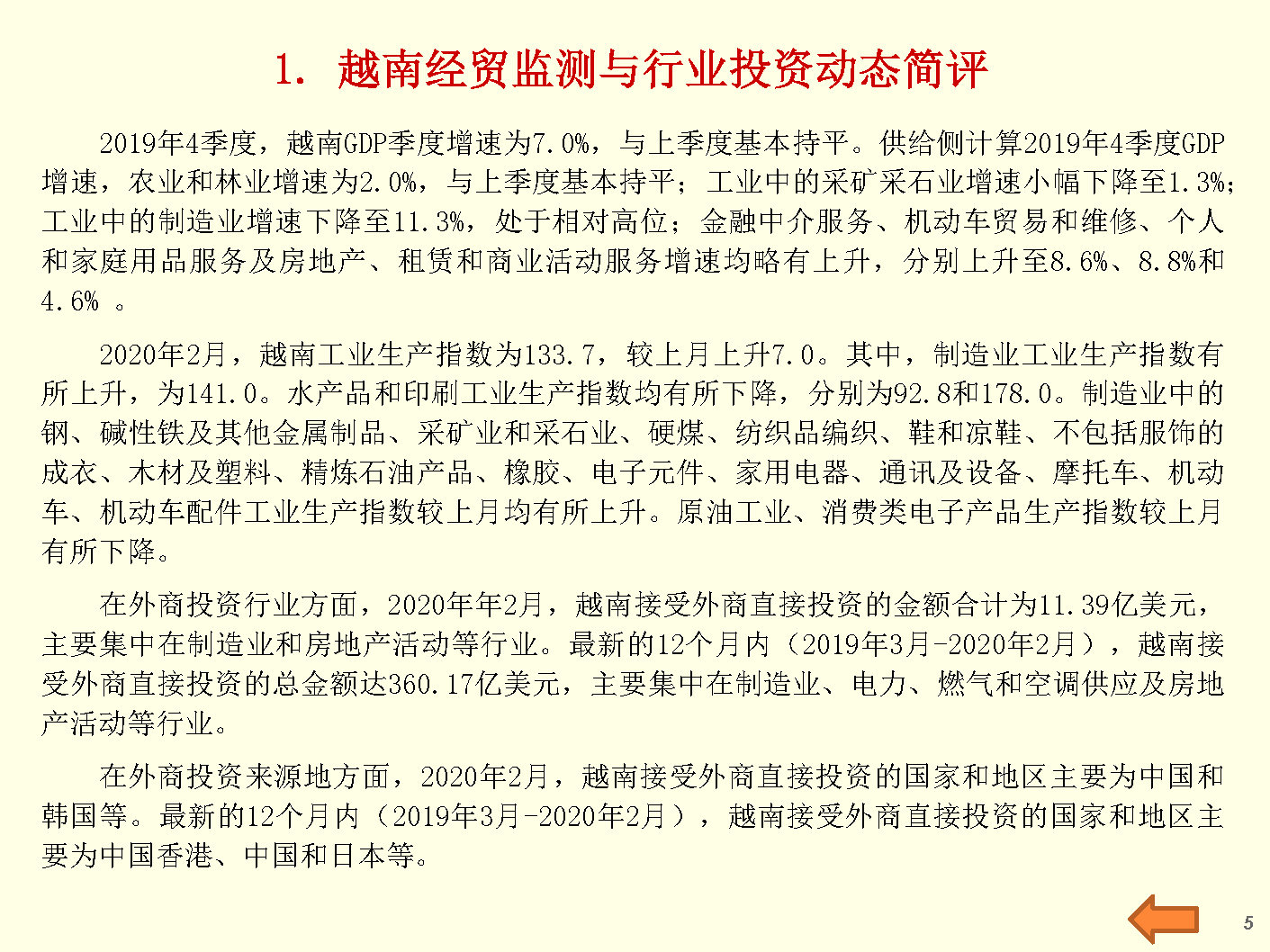 1. 越南经贸监测与行业投资动态简评

2019年4季度，越南GDP季度增速为7.0%，与上季度基本持平。供给侧计算2019年4季度GDP增速，农业和林业增速为2.0%，与上季度基本持平；工业中的采矿采石业增速小幅下降至1.3%；工业中的制造业增速下降至11.3%，处于相对高位；金融中介服务、机动车贸易和维修、个人和家庭用品服务及房地产、租赁和商业活动服务增速均略有上升，分别上升至8.6%、8.8%和4.6% 。

2020年2月，越南工业生产指数为133.7，较上月上升7.0。其中，制造业工业生产指数有所上升，为141.0。水产品和印刷工业生产指数均有所下降，分别为92.8和178.0。制造业中的钢、碱性铁及其他金属制品、采矿业和采石业、硬煤、纺织品编织、鞋和凉鞋、不包括服饰的成衣、木材及塑料、精炼石油产品、橡胶、电子元件、家用电器、通讯及设备、摩托车、机动车、机动车配件工业生产指数较上月均有所上升。原油工业、消费类电子产品生产指数较上月有所下降。

在外商投资行业方面，2020年年2月，越南接受外商直接投资的金额合计为11.39亿美元，主要集中在制造业和房地产活动等行业。最新的12个月内（2019年3月-2020年2月），越南接受外商直接投资的总金额达360.17亿美元，主要集中在制造业、电力、燃气和空调供应及房地产活动等行业。

在外商投资来源地方面，2020年2月，越南接受外商直接投资的国家和地区主要为中国和韩国等。最新的12个月内（2019年3月-2020年2月），越南接受外商直接投资的国家和地区主要为中国香港、中国和日本等。

5